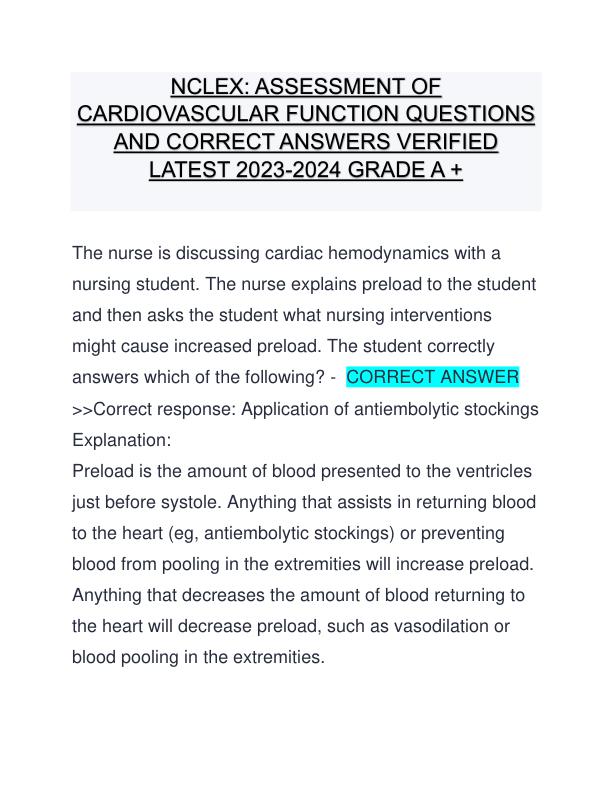 NCLEX: ASSESSMENT OF CARDIOVASCULAR FUNCTION QUESTIONS AND CORRECT ANSWERS VERIFIED LATEST 2023-2024 GRADE A +

The nurse is discussing cardiac hemodynamics with a nursing student. The nurse explains preload to the student and then asks the student what nursing interventions might cause increased preload. The student correctly answers which of the following? - CORRECT ANSWER >>Correct response: Application of antiembolytic stockings
Explanation:
Preload is the amount of blood presented to the ventricles just before systole. Anything that assists in returning blood to the heart (eg, antiembolytic stockings) or preventing blood from pooling in the extremities will increase preload. Anything that decreases the amount of blood returning to the heart will decrease preload, such as vasodilation or blood pooling in the extremities.